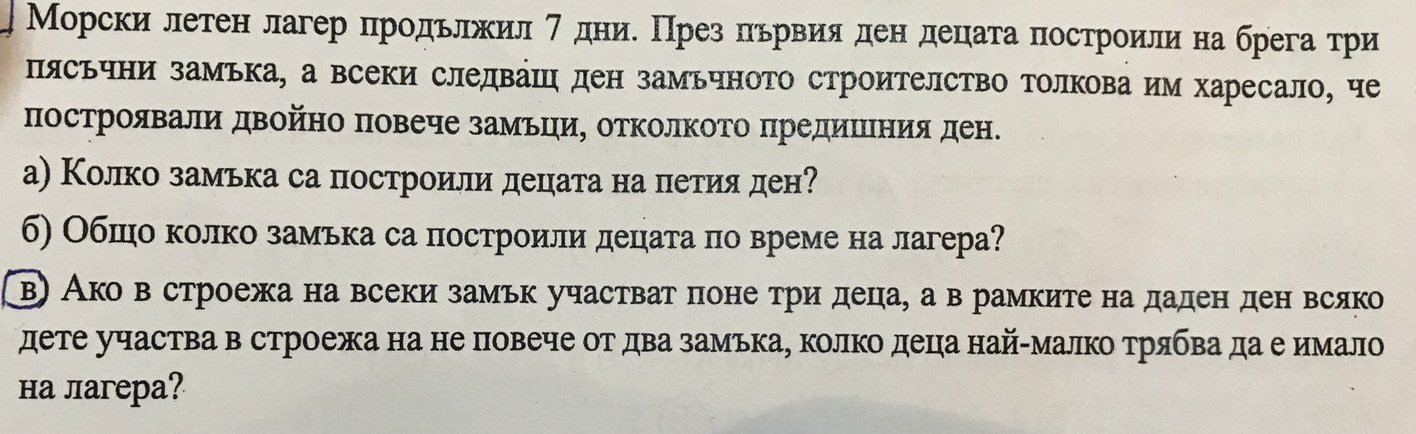 Морски летен лагер продължил 7 дни. През първия ден децата построили на брега три пясъчни замъка, а всеки следващ ден замъчното строителство толкова им харесало, че построявали двойно повече замъци, отколкото предишния ден.

а) Колко замъка са построили децата на петия ден?

б) Общо колко замъка са построили децата по време на лагера?

в) Ако в строежа на всеки замък участват поне три деца, а в рамките на даден ден всяко дете участва в строежа на не повече от два замъка, колко деца най-малко трябва да е имало на лагера?